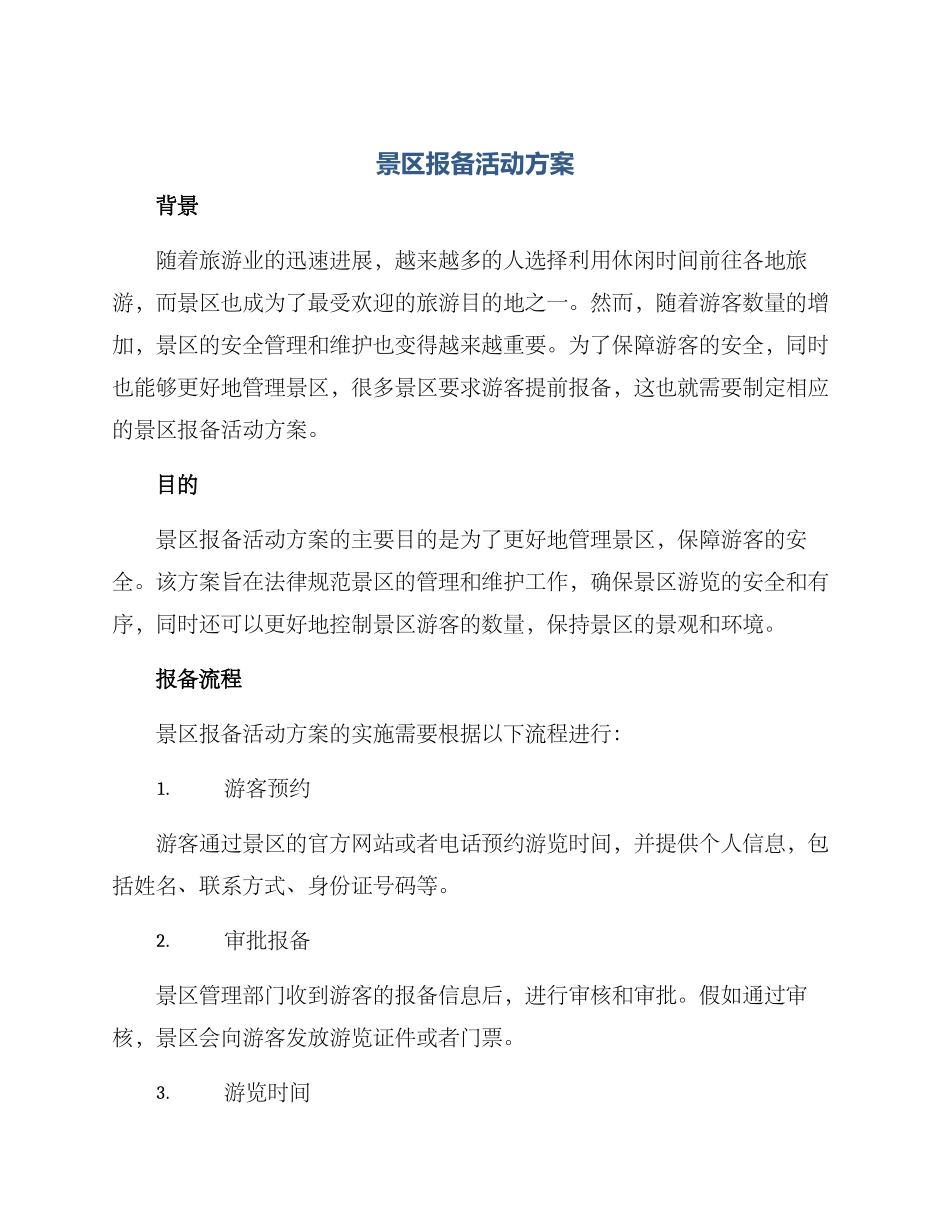 景区报备活动方案

背景

随着旅游业的迅速进展，越来越多的人选择利用休闲时间前往各地旅游，而景区也成为了最受欢迎的旅游目的地之一。然而，随着游客数量的增加，景区的安全管理和维护也变得越来越重要。为了保障游客的安全，同时也能够更好地管理景区，很多景区要求游客提前报备，这也就需要制定相应的景区报备活动方案。

目的

景区报备活动方案的主要目的是为了更好地管理景区，保障游客的安全。该方案旨在法律规范景区的管理和维护工作，确保景区游览的安全和有序，同时还可以更好地控制景区游客的数量，保持景区的景观和环境。

报备流程

景区报备活动方案的实施需要根据以下流程进行：

1. 游客预约

游客通过景区的官方网站或者电话预约游览时间，并提供个人信息，包括姓名、联系方式、身份证号码等。

2. 审批报备

景区管理部门收到游客的报备信息后，进行审核和审批。假如通过审核，景区会向游客发放游览证件或者门票。

3. 游览时间